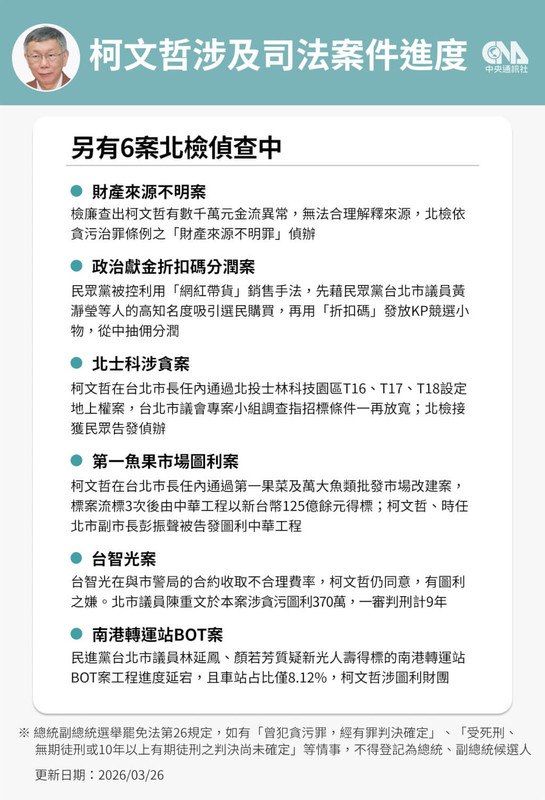 柯文哲涉及司法案件進度

CNA
中央通訊社

另有6案北檢偵查中

財產來源不明案
檢廉查出柯文哲有數千萬元金流異常，無法合理解釋來源，北檢依貪污治罪條例之「財產來源不明罪」偵辦

政治獻金折扣碼分潤案
民眾黨被控利用「網紅帶貨」銷售手法，先藉民眾黨台北市議員黃瀞瑩等人的高知名度吸引選民購買，再用「折扣碼」發放KP競選小物，從中抽佣分潤

北士科涉貪案
柯文哲在台北市長任內通過北投士林科技園區T16、T17、T18設定地上權案，台北市議會專案小組調查指招標條件一再放寬；北檢接獲民眾告發偵辦

第一魚果市場圖利案
柯文哲在台北市長任內通過第一果菜及萬大魚類批發市場改建案，標案流標3次後由中華工程以新台幣125億餘元得標；柯文哲、時任北市副市長彭振聲被告發圖利中華工程

台智光案
台智光在與市警局的合約收取不合理費率，柯文哲仍同意，有圖利之嫌。北市議員陳重文於本案涉貪污圖利370萬，一審判刑計9年

南港轉運站BOT案
民進黨台北市議員林延鳳、顏若芳質疑新光人壽得標的南港轉運站BOT案工程進度延宕，且車站占比僅8.12%，柯文哲涉圖利財團

※ 總統副總統選舉罷免法第26規定，如有「曾犯貪污罪，經有罪判決確定」、「受死刑、無期徒刑或10年以上有期徒刑之判決尚未確定」等情事，不得登記為總統、副總統候選人

更新日期：2026/03/26